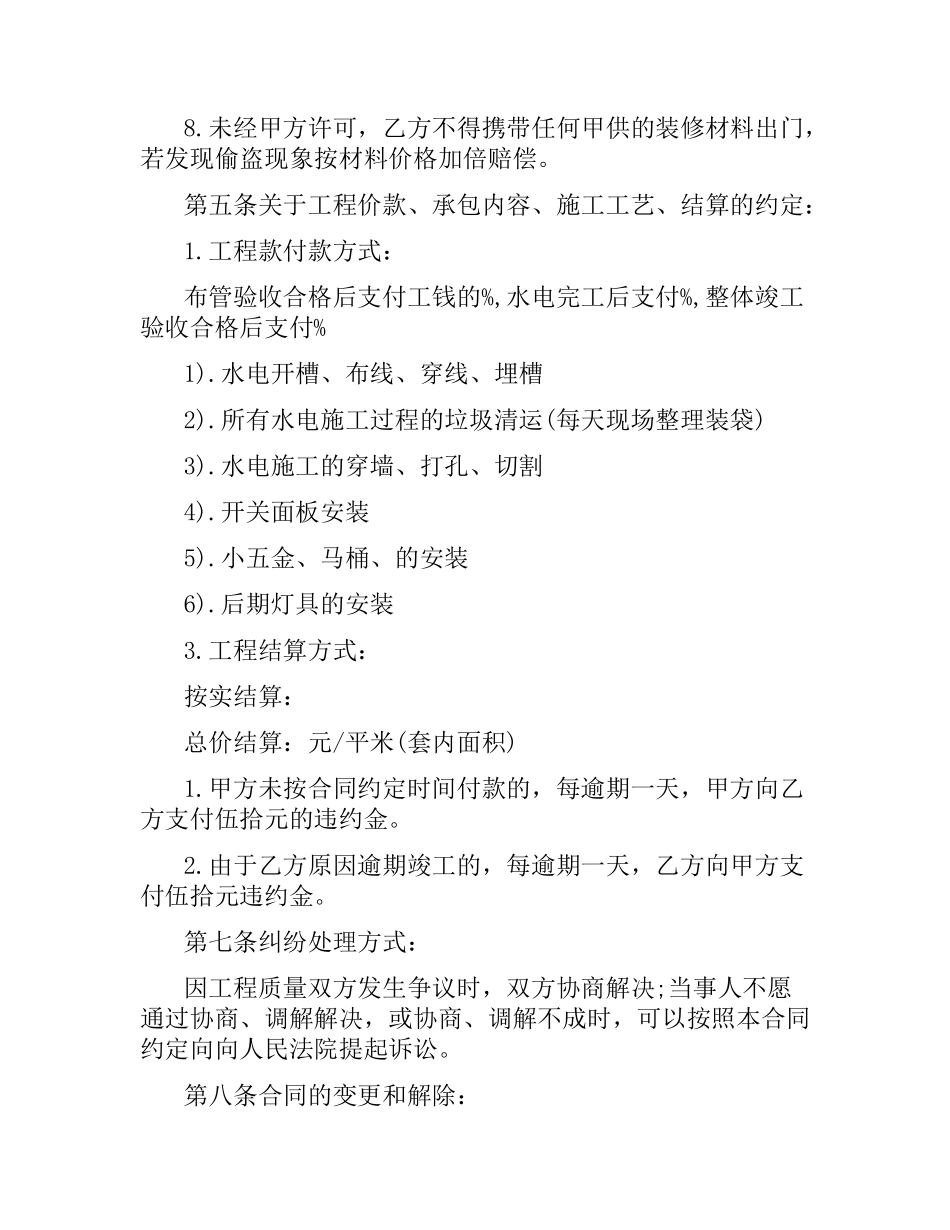 8.未经甲方许可，乙方不得携带任何甲供的装修材料出门，若发现偷盗现象按材料价格加倍赔偿。

第五条关于工程价款、承包内容、施工工艺、结算的约定：

1.工程款付款方式：

布管验收合格后支付工钱的%,水电完工后支付%,整体竣工验收合格后支付%

1).水电开槽、布线、穿线、埋槽

2).所有水电施工过程的垃圾清运(每天现场整理装袋)

3).水电施工的穿墙、打孔、切割

4).开关面板安装

5).小五金、马桶、的安装

6).后期灯具的安装

3.工程结算方式：

按实结算：

总价结算：元/平米(套内面积)

1.甲方未按合同约定时间付款的，每逾期一天，甲方向乙方支付伍拾元的违约金。

2.由于乙方原因逾期竣工的，每逾期一天，乙方向甲方支付伍拾元违约金。

第七条纠纷处理方式：

因工程质量双方发生争议时，双方协商解决;当事人不愿通过协商、调解解决，或协商、调解不成时，可以按照本合同约定向向人民法院提起诉讼。

第八条合同的变更和解除：